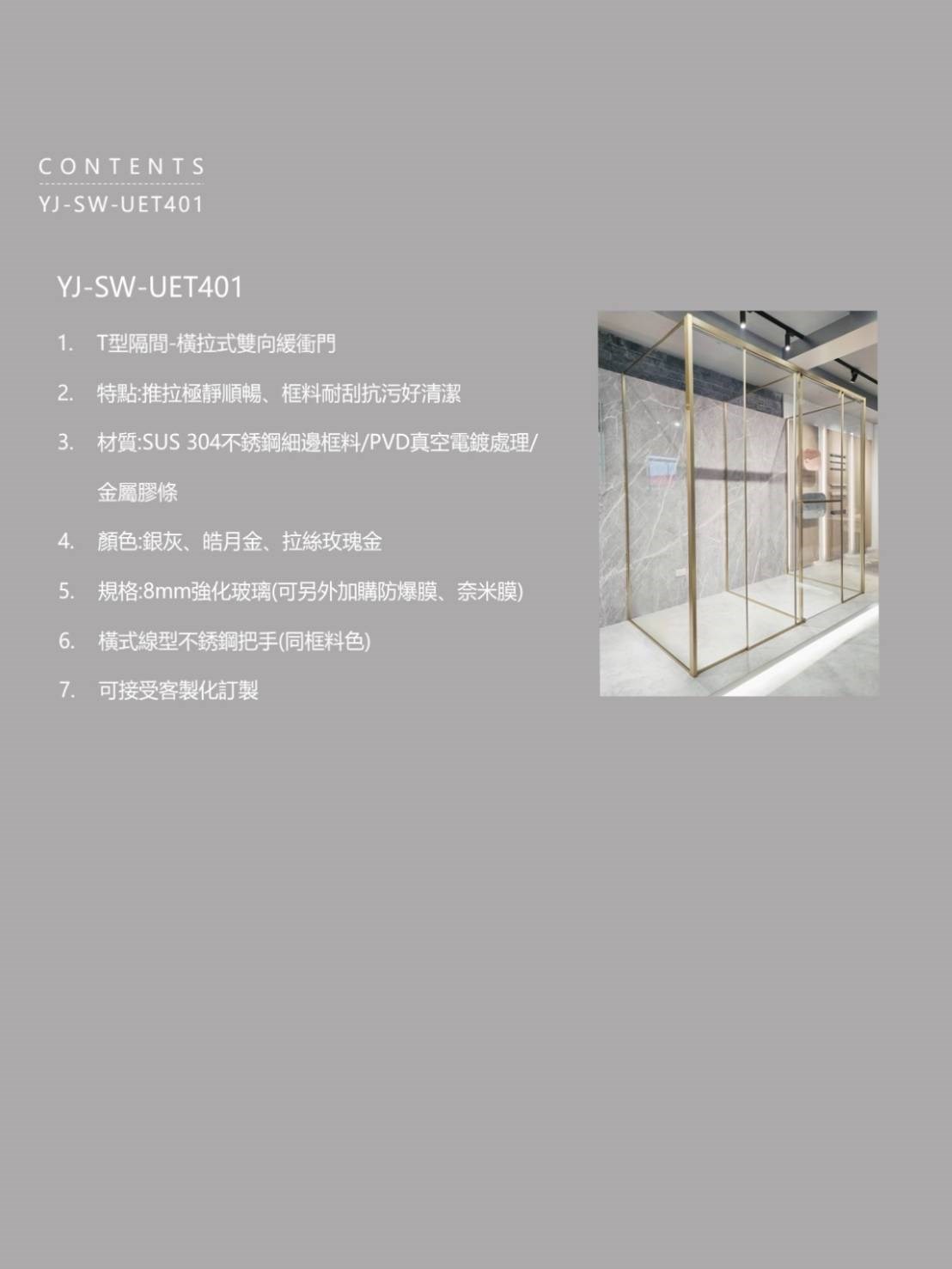 CONTENTS
YJ-SW-UET401

YJ-SW-UET401

1. T型隔間-橫拉式雙向緩衝門
2. 特點:推拉極靜順暢、框料耐刮抗污好清潔
3. 材質:SUS 304不銹鋼細邊框料/PVD真空電鍍處理/金屬膠條
4. 顏色:銀灰、皓月金、拉絲玫瑰金
5. 規格:8mm強化玻璃(可另外加購防爆膜、奈米膜)
6. 橫式線型不銹鋼把手(同框料色)
7. 可接受客製化訂製